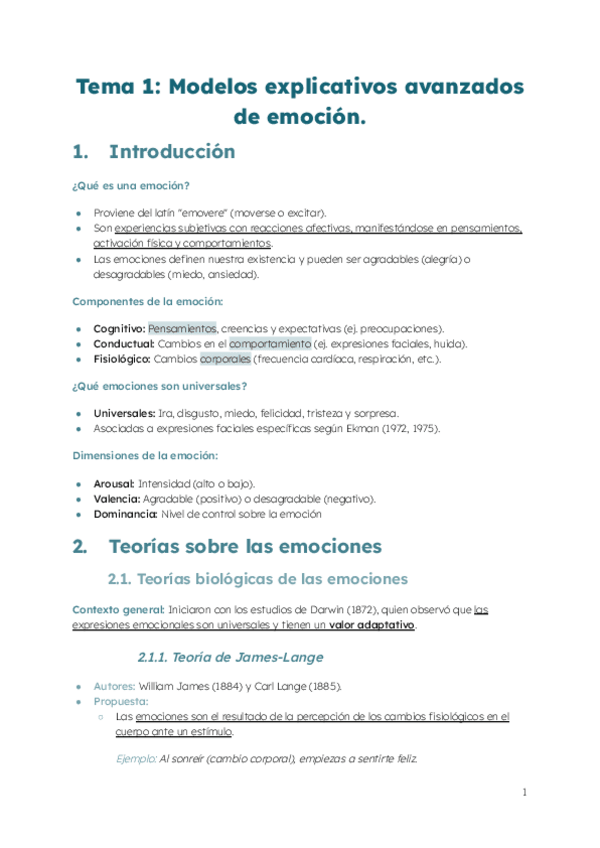 Tema 1: Modelos explicativos avanzados de emoción.

1. Introducción

¿Qué es una emoción?

- Proviene del latín "emovere" (moverse o excitar).
- Son experiencias subjetivas con reacciones afectivas, manifestándose en pensamientos, activación física y comportamientos.
- Las emociones definen nuestra existencia y pueden ser agradables (alegría) o desagradables (miedo, ansiedad).

Componentes de la emoción:

- Cognitivo: Pensamientos, creencias y expectativas (ej. preocupaciones).
- Conductual: Cambios en el comportamiento (ej. expresiones faciales, huida).
- Fisiológico: Cambios corporales (frecuencia cardíaca, respiración, etc.).

¿Qué emociones son universales?

- Universales: Ira, disgusto, miedo, felicidad, tristeza y sorpresa.
- Asociadas a expresiones faciales específicas según Ekman (1972, 1975).

Dimensiones de la emoción:

- Arousal: Intensidad (alto o bajo).
- Valencia: Agradable (positivo) o desagradable (negativo).
- Dominancia: Nivel de control sobre la emoción

2. Teorías sobre las emociones

2.1. Teorías biológicas de las emociones

Contexto general: Iniciaron con los estudios de Darwin (1872), quien observó que las expresiones emocionales son universales y tienen un valor adaptativo.

2.1.1. Teoría de James-Lange

- Autores: William James (1884) y Carl Lange (1885).
- Propuesta:
  - Las emociones son el resultado de la percepción de los cambios fisiológicos en el cuerpo ante un estímulo.

Ejemplo: Al sonreír (cambio corporal), empiezas a sentirte feliz.

1